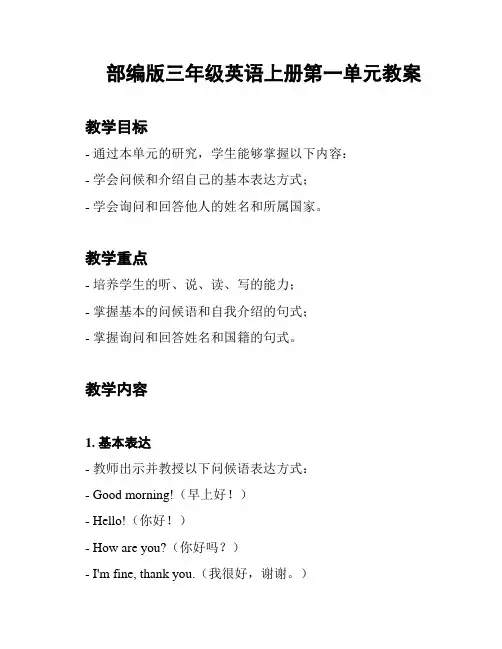 部编版三年级英语上册第一单元教案

教学目标

- 通过本单元的研究，学生能够掌握以下内容：

- 学会问候和介绍自己的基本表达方式；

- 学会询问和回答他人的姓名和所属国家。

教学重点

- 培养学生的听、说、读、写的能力；

- 掌握基本的问候语和自我介绍的句式；

- 掌握询问和回答姓名和国籍的句式。

教学内容

1. 基本表达

- 教师出示并教授以下问候语表达方式：

- Good morning!（早上好！）

- Hello!（你好！）

- How are you?（你好吗？）

- I'm fine, thank you.（我很好，谢谢。）